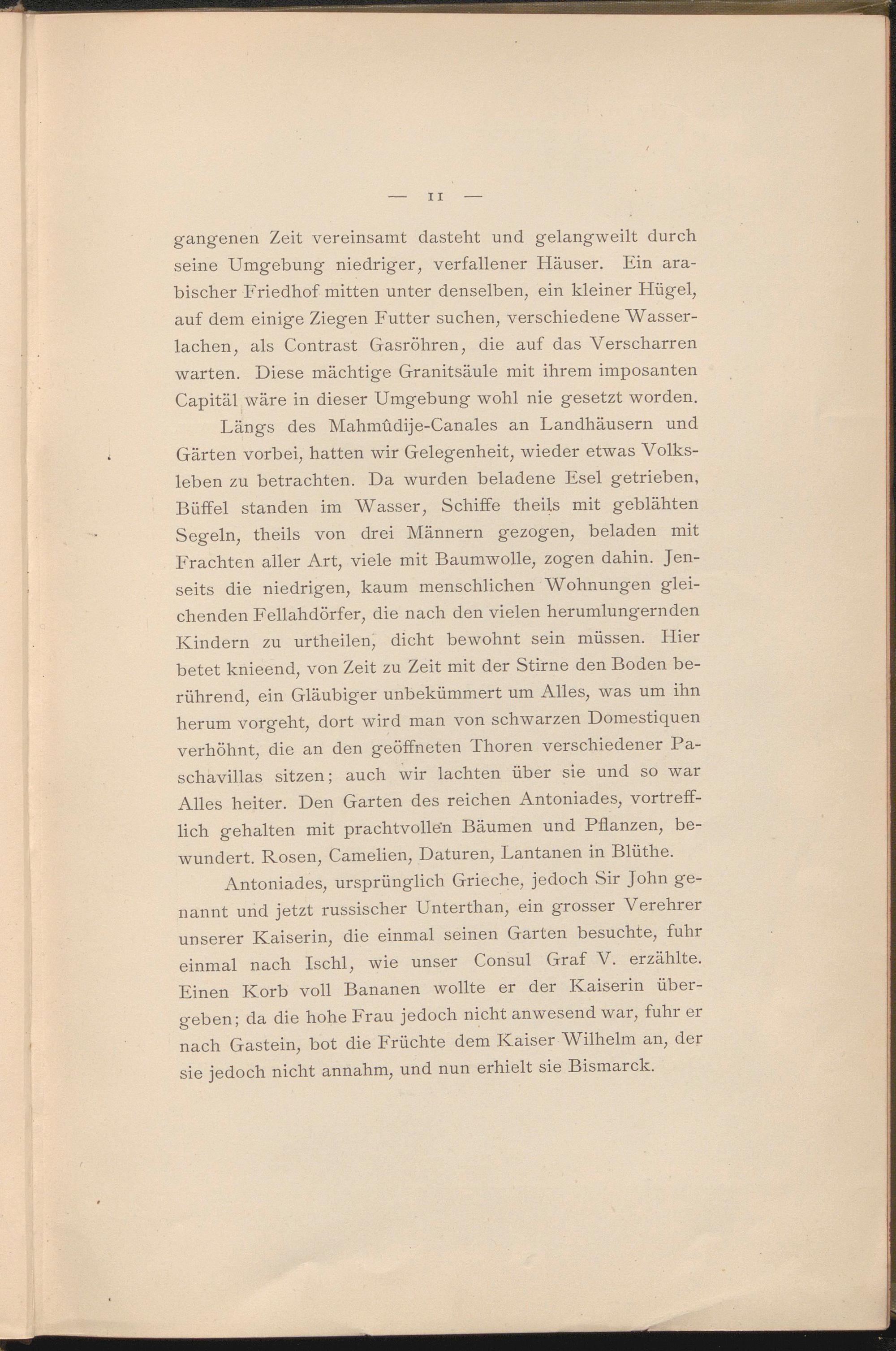 — 11 —

gangenen Zeit vereinsamt dasteht und gelangweilt durch seine Umgebung niedriger, verfallener Häuser. Ein arabischer Friedhof mitten unter denselben, ein kleiner Hügel, auf dem einige Ziegen Futter suchen, verschiedene Wasserlachen, als Contrast Gasröhren, die auf das Verscharren warten. Diese mächtige Granitsäule mit ihrem imposanten Capitäl wäre in dieser Umgebung wohl nie gesetzt worden.

Längs des Mahmûdije-Canales an Landhäusern und Gärten vorbei, hatten wir Gelegenheit, wieder etwas Volksleben zu betrachten. Da wurden beladene Esel getrieben, Büffel standen im Wasser, Schiffe theils mit geblähten Segeln, theils von drei Männern gezogen, beladen mit Frachten aller Art, viele mit Baumwolle, zogen dahin. Jenseits die niedrigen, kaum menschlichen Wohnungen gleichenden Fellahdörfer, die nach den vielen herumlungernden Kindern zu urtheilen, dicht bewohnt sein müssen. Hier betet knieend, von Zeit zu Zeit mit der Stirne den Boden berührend, ein Gläubiger unbekümmert um Alles, was um ihn herum vorgeht, dort wird man von schwarzen Domestiquen verhöhnt, die an den geöffneten Thoren verschiedener Paschavillas sitzen; auch wir lachten über sie und so war Alles heiter. Den Garten des reichen Antoniades, vortrefflich gehalten mit prachtvollen Bäumen und Pflanzen, bewundert. Rosen, Camelien, Daturen, Lantanen in Blüthe.

Antoniades, ursprünglich Grieche, jedoch Sir John genannt und jetzt russischer Unterthan, ein grosser Verehrer unserer Kaiserin, die einmal seinen Garten besuchte, fuhr einmal nach Ischl, wie unser Consul Graf V. erzählte. Einen Korb voll Bananen wollte er der Kaiserin übergeben; da die hohe Frau jedoch nicht anwesend war, fuhr er nach Gastein, bot die Früchte dem Kaiser Wilhelm an, der sie jedoch nicht annahm, und nun erhielt sie Bismarck.